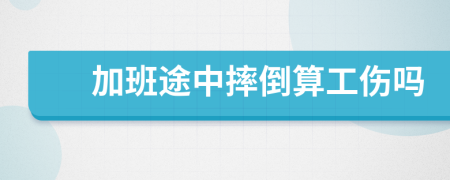 加班途中摔倒算工伤吗